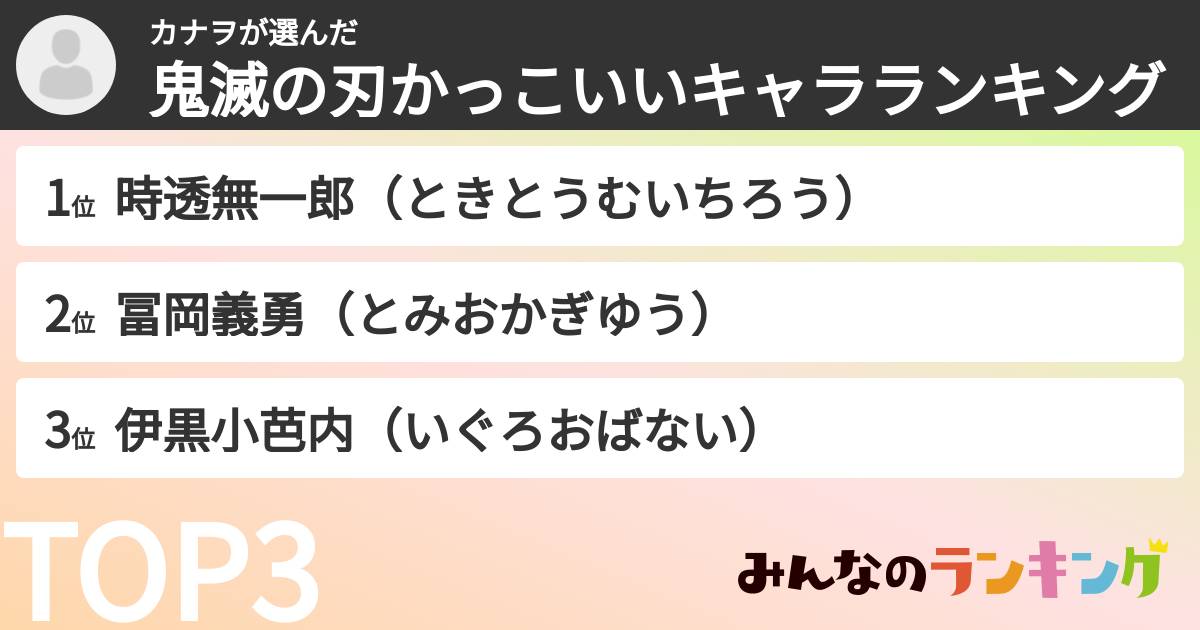 カナヲが選んだ
鬼滅の刃かっこいいキャラランキング

1位 時透無一郎（ときとうむいちろう）

2位 冨岡義勇（とみおかぎゆう）

3位 伊黒小芭内（いぐろおばない）

TOP3

みんなのランキング